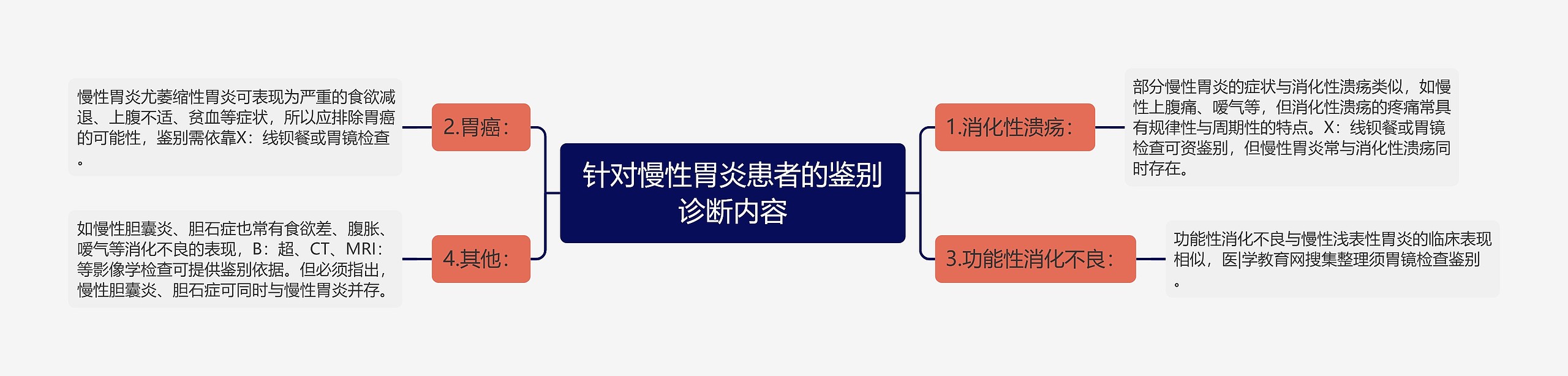 针对慢性胃炎患者的鉴别诊断内容

1.消化性溃疡：

部分慢性胃炎的症状与消化性溃疡类似，如慢性上腹痛、嗳气等，但消化性溃疡的疼痛常具有规律性与周期性的特点。X：线钡餐或胃镜检查可资鉴别，但慢性胃炎常与消化性溃疡同时存在。

2.胃癌：

慢性胃炎尤萎缩性胃炎可表现为严重的食欲减退、上腹不适、贫血等症状，所以应排除胃癌的可能性，鉴别需依靠X：线钡餐或胃镜检查。

3.功能性消化不良：

功能性消化不良与慢性浅表性胃炎的临床表现相似，医|学教育网搜集整理须胃镜检查鉴别。

4.其他：

如慢性胆囊炎、胆石症也常有食欲差、腹胀、嗳气等消化不良的表现，B：超、CT、MRI：等影像学检查可提供鉴别依据。但必须指出，慢性胆囊炎、胆石症可同时与慢性胃炎并存。